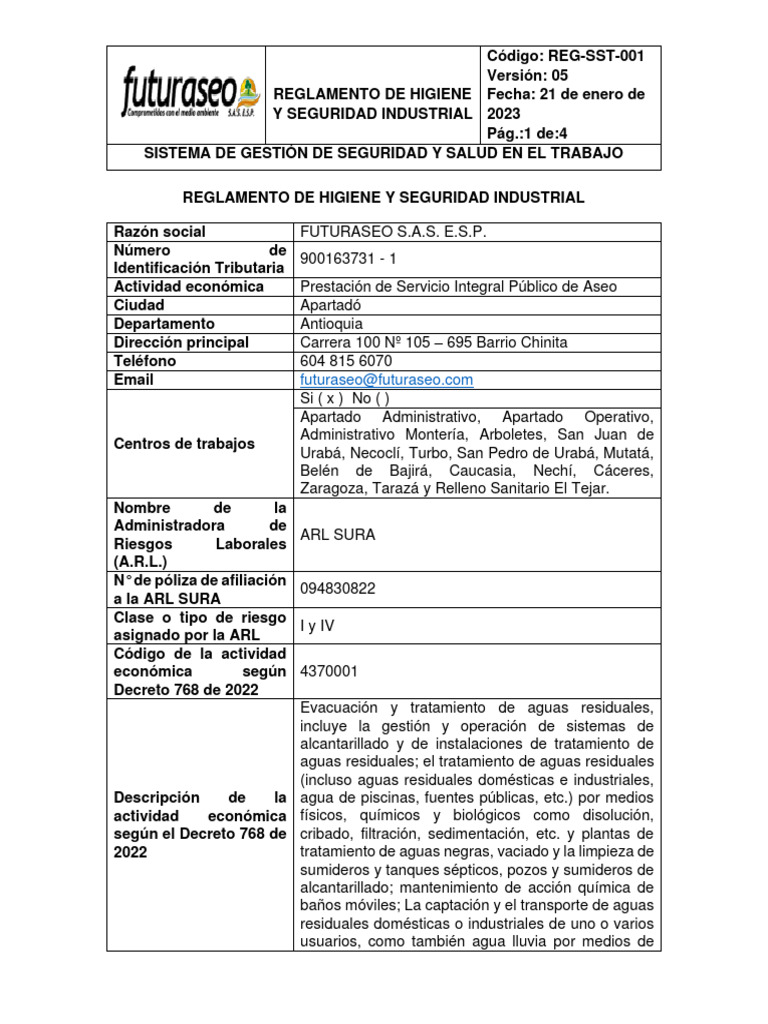 | futuraseo Comprometidos con el medio ambiente S.A.S. E.S.P. | REGLAMENTO DE HIGIENE Y SEGURIDAD INDUSTRIAL | Código: REG-SST-001 Versión: 05 Fecha: 21 de enero de 2023 Pág.:1 de:4 |
|---|---|---|
| SISTEMA DE GESTIÓN DE SEGURIDAD Y SALUD EN EL TRABAJO | | |

REGLAMENTO DE HIGIENE Y SEGURIDAD INDUSTRIAL

| Razón social | FUTURASEO S.A.S. E.S.P. |
|---|---|
| Número de Identificación Tributaria | 900163731 - 1 |
| Actividad económica | Prestación de Servicio Integral Público de Aseo |
| Ciudad | Apartadó |
| Departamento | Antioquia |
| Dirección principal | Carrera 100 Nº 105 – 695 Barrio Chinita |
| Teléfono | 604 815 6070 |
| Email | futuraseo@futuraseo.com |
| Centros de trabajos | Si ( x ) No ( ) Apartado Administrativo, Apartado Operativo, Administrativo Montería, Arboletes, San Juan de Urabá, Necoclí, Turbo, San Pedro de Urabá, Mutatá, Belén de Bajirá, Caucasia, Nechí, Cáceres, Zaragoza, Tarazá y Relleno Sanitario El Tejar. |
| Nombre de la Administradora de Riesgos Laborales (A.R.L.) | ARL SURA |
| N° de póliza de afiliación a la ARL SURA | 094830822 |
| Clase o tipo de riesgo asignado por la ARL | I y IV |
| Código de la actividad económica según Decreto 768 de 2022 | 4370001 |
| Descripción de la actividad económica según el Decreto 768 de 2022 | Evacuación y tratamiento de aguas residuales, incluye la gestión y operación de sistemas de alcantarillado y de instalaciones de tratamiento de aguas residuales; el tratamiento de aguas residuales (incluso aguas residuales domésticas e industriales, agua de piscinas, fuentes públicas, etc.) por medios físicos, químicos y biológicos como disolución, cribado, filtración, sedimentación, etc. y plantas de tratamiento de aguas negras, vaciado y la limpieza de sumideros y tanques sépticos, pozos y sumideros de alcantarillado; mantenimiento de acción química de baños móviles; La captación y el transporte de aguas residuales domésticas o industriales de uno o varios usuarios, como también agua lluvia por medios de |